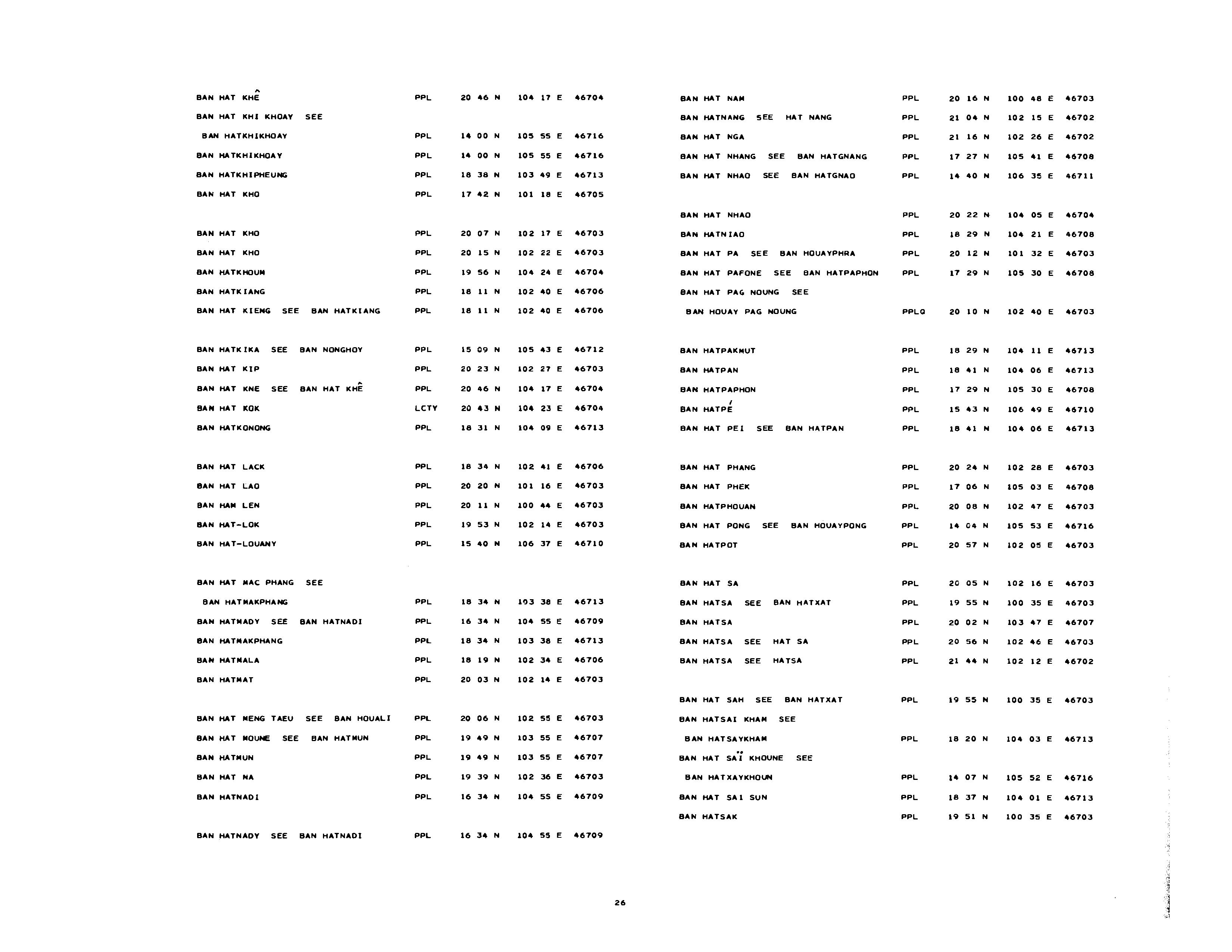 BAN HAT KHÊ PPL 20 46 N 104 17 E 46704

BAN HAT KHI KHOAY SEE

BAN HATKHIKHOAY PPL 14 00 N 105 55 E 46716

BAN HATKHIKHOAY PPL 14 00 N 105 55 E 46716

BAN HATKHIPHEUNG PPL 18 38 N 103 49 E 46713

BAN HAT KHO PPL 17 42 N 101 18 E 46705

BAN HAT KHO PPL 20 07 N 102 17 E 46703

BAN HAT KHO PPL 20 15 N 102 22 E 46703

BAN HATKHOUM PPL 19 56 N 104 24 E 46704

BAN HATKIANG PPL 18 11 N 102 40 E 46706

BAN HAT KIENG SEE BAN HATKIANG PPL 18 11 N 102 40 E 46706

BAN HATKIKA SEE BAN NONGHOY PPL 15 09 N 105 43 E 46712

BAN HAT KIP PPL 20 23 N 102 27 E 46703

BAN HAT KNE SEE BAN HAT KHÊ PPL 20 46 N 104 17 E 46704

BAN HAT KOK LCTY 20 43 N 104 23 E 46704

BAN HATKONONG PPL 18 31 N 104 09 E 46713

BAN HAT LACK PPL 18 34 N 102 41 E 46706

BAN HAT LAO PPL 20 20 N 101 16 E 46703

BAN HAM LEN PPL 20 11 N 100 44 E 46703

BAN HAT-LOK PPL 19 53 N 102 14 E 46703

BAN HAT-LOUANY PPL 15 40 N 106 37 E 46710

BAN HAT MAC PHANG SEE

BAN HATMAKPHANG PPL 18 34 N 103 38 E 46713

BAN HATMADY SEE BAN HATNADI PPL 16 34 N 104 55 E 46709

BAN HATMAKPHANG PPL 18 34 N 103 38 E 46713

BAN HATMALA PPL 18 19 N 102 34 E 46706

BAN HATMAT PPL 20 03 N 102 14 E 46703

BAN HAT MENG TAEU SEE BAN HOUALI PPL 20 06 N 102 55 E 46703

BAN HAT MOUNE SEE BAN HATMUN PPL 19 49 N 103 55 E 46707

BAN HATMUN PPL 19 49 N 103 55 E 46707

BAN HAT NA PPL 19 39 N 102 36 E 46703

BAN HATNADI PPL 16 34 N 104 55 E 46709

BAN HATNADY SEE BAN HATNADI PPL 16 34 N 104 55 E 46709

BAN HAT NAM PPL 20 16 N 100 48 E 46703

BAN HATNANG SEE HAT NANG PPL 21 04 N 102 15 E 46702

BAN HAT NGA PPL 21 16 N 102 26 E 46702

BAN HAT NHANG SEE BAN HATGNANG PPL 17 27 N 105 41 E 46708

BAN HAT NHAO SEE BAN HATGNAO PPL 14 40 N 106 35 E 46711

BAN HAT NHAO PPL 20 22 N 104 05 E 46704

BAN HATNIAO PPL 18 29 N 104 21 E 46708

BAN HAT PA SEE BAN HOUAYPHRA PPL 20 12 N 101 32 E 46703

BAN HAT PAFONE SEE BAN HATPAPHON PPL 17 29 N 105 30 E 46708

BAN HAT PAG NOUNG SEE

BAN HOUAY PAG NOUNG PPLQ 20 10 N 102 40 E 46703

BAN HATPAKMUT PPL 18 29 N 104 11 E 46713

BAN HATPAN PPL 18 41 N 104 06 E 46713

BAN HATPAPHON PPL 17 29 N 105 30 E 46708

BAN HATPÉ PPL 15 43 N 106 49 E 46710

BAN HAT PEI SEE BAN HATPAN PPL 18 41 N 104 06 E 46713

BAN HAT PHANG PPL 20 24 N 102 28 E 46703

BAN HAT PHEK PPL 17 06 N 105 03 E 46708

BAN HATPHOUAN PPL 20 08 N 102 47 E 46703

BAN HAT PONG SEE BAN HOUAYPONG PPL 14 04 N 105 53 E 46716

BAN HATPOT PPL 20 57 N 102 05 E 46703

BAN HAT SA PPL 20 05 N 102 16 E 46703

BAN HATSA SEE BAN HATXAT PPL 19 55 N 100 35 E 46703

BAN HATSA PPL 20 02 N 103 47 E 46707

BAN HATSA SEE HAT SA PPL 20 56 N 102 46 E 46703

BAN HATSA SEE HATSA PPL 21 44 N 102 12 E 46702

BAN HAT SAH SEE BAN HATXAT PPL 19 55 N 100 35 E 46703

BAN HATSAI KHAM SEE

BAN HATSAYKHAM PPL 18 20 N 104 03 E 46713

BAN HAT SAÏ KHOUNE SEE

BAN HATXAYKHOUN PPL 14 07 N 105 52 E 46716

BAN HAT SAI SUN PPL 18 37 N 104 01 E 46713

BAN HATSAK PPL 19 51 N 100 35 E 46703

26